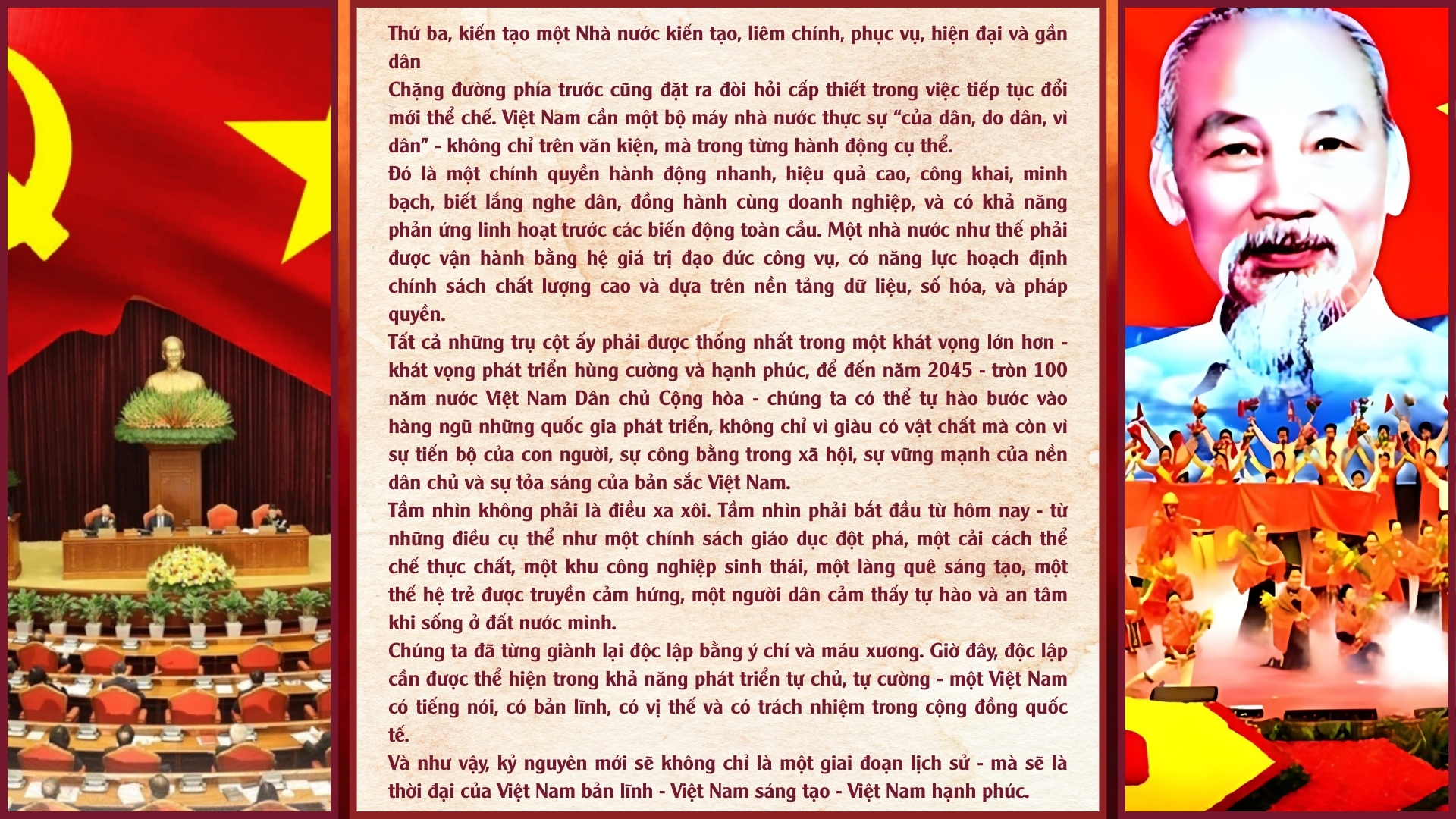 Thứ ba, kiến tạo một Nhà nước kiến tạo, liêm chính, phục vụ, hiện đại và gần dân

Chặng đường phía trước cũng đặt ra đòi hỏi cấp thiết trong việc tiếp tục đổi mới thể chế. Việt Nam cần một bộ máy nhà nước thực sự "của dân, do dân, vì dân" - không chỉ trên văn kiện, mà trong từng hành động cụ thể.

Đó là một chính quyền hành động nhanh, hiệu quả cao, công khai, minh bạch, biết lắng nghe dân, đồng hành cùng doanh nghiệp, và có khả năng phản ứng linh hoạt trước các biến động toàn cầu. Một nhà nước như thế phải được vận hành bằng hệ giá trị đạo đức công vụ, có năng lực hoạch định chính sách chất lượng cao và dựa trên nền tảng dữ liệu, số hóa, và pháp quyền.

Tất cả những trụ cột ấy phải được thống nhất trong một khát vọng lớn hơn - khát vọng phát triển hùng cường và hạnh phúc, để đến năm 2045 - tròn 100 năm nước Việt Nam Dân chủ Cộng hòa - chúng ta có thể tự hào bước vào hàng ngũ những quốc gia phát triển, không chỉ vì giàu có vật chất mà còn vì sự tiến bộ của con người, sự công bằng trong xã hội, sự vững mạnh của nền dân chủ và sự tỏa sáng của bản sắc Việt Nam.

Tầm nhìn không phải là điều xa xôi. Tầm nhìn phải bắt đầu từ hôm nay - từ những điều cụ thể như một chính sách giáo dục đột phá, một cải cách thể chế thực chất, một khu công nghiệp sinh thái, một làng quê sáng tạo, một thế hệ trẻ được truyền cảm hứng, một người dân cảm thấy tự hào và an tâm khi sống ở đất nước mình.

Chúng ta đã từng giành lại độc lập bằng ý chí và máu xương. Giờ đây, độc lập cần được thể hiện trong khả năng phát triển tự chủ, tự cường - một Việt Nam có tiếng nói, có bản lĩnh, có vị thế và có trách nhiệm trong cộng đồng quốc tế.

Và như vậy, kỷ nguyên mới sẽ không chỉ là một giai đoạn lịch sử - mà sẽ là thời đại của Việt Nam bản lĩnh - Việt Nam sáng tạo - Việt Nam hạnh phúc.